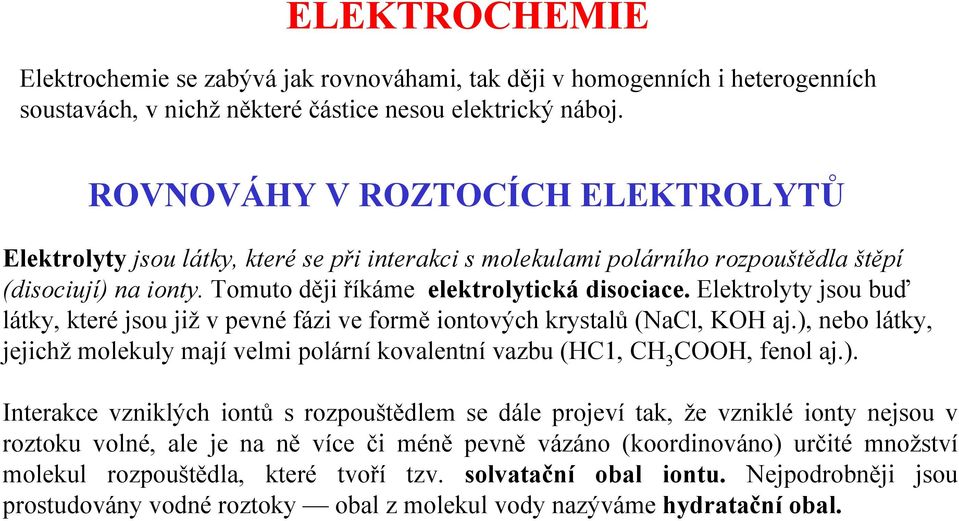 ELEKTROCHEMIE

Elektrochemie se zabývá jak rovnováhami, tak ději v homogenních i heterogenních soustavách, v nichž některé částice nesou elektrický náboj.

ROVNOVÁHY V ROZTOCÍCH ELEKTROLYTŮ

Elektrolyty jsou látky, které se při interakci s molekulami polárního rozpouštědla štěpí (disociují) na ionty. Tomuto ději říkáme elektrolytická disociace. Elektrolyty jsou buď látky, které jsou již v pevné fázi ve formě iontových krystalů (NaCl, KOH aj.), nebo látky, jejichž molekuly mají velmi polární kovalentní vazbu (HC1, $CH_3COOH$, fenol aj.).

Interakce vzniklých iontů s rozpouštědlem se dále projeví tak, že vzniklé ionty nejsou v roztoku volné, ale je na ně více či méně pevně vázáno (koordinováno) určité množství molekul rozpouštědla, které tvoří tzv. solvatační obal iontu. Nejpodrobněji jsou prostudovány vodné roztoky — obal z molekul vody nazýváme hydratační obal.